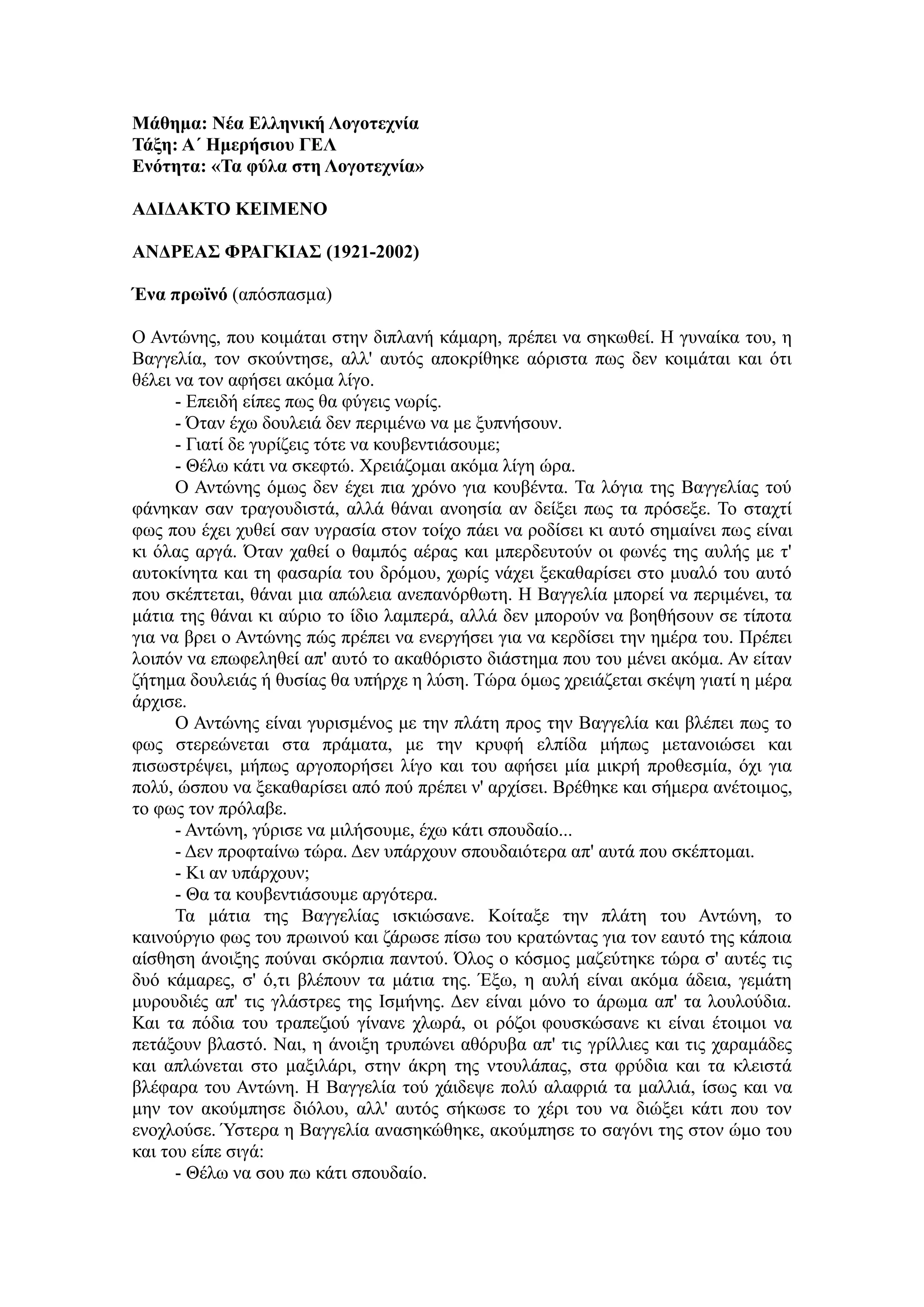 Μάθημα: Νέα Ελληνική Λογοτεχνία
Τάξη: Α΄ Ημερήσιου ΓΕΛ
Ενότητα: «Τα φύλα στη Λογοτεχνία»

ΑΔΙΔΑΚΤΟ ΚΕΙΜΕΝΟ

ΑΝΔΡΕΑΣ ΦΡΑΓΚΙΑΣ (1921-2002)

Ένα πρωϊνό (απόσπασμα)

Ο Αντώνης, που κοιμάται στην διπλανή κάμαρη, πρέπει να σηκωθεί. Η γυναίκα του, η Βαγγελία, τον σκούντησε, αλλ' αυτός αποκρίθηκε αόριστα πως δεν κοιμάται και ότι θέλει να τον αφήσει ακόμα λίγο.

- Επειδή είπες πως θα φύγεις νωρίς.
- Όταν έχω δουλειά δεν περιμένω να με ξυπνήσουν.
- Γιατί δε γυρίζεις τότε να κουβεντιάσουμε;
- Θέλω κάτι να σκεφτώ. Χρειάζομαι ακόμα λίγη ώρα.

Ο Αντώνης όμως δεν έχει πια χρόνο για κουβέντα. Τα λόγια της Βαγγελίας τού φάνηκαν σαν τραγουδιστά, αλλά θάναι ανοησία αν δείξει πως τα πρόσεξε. Το σταχτί φως που έχει χυθεί σαν υγρασία στον τοίχο πάει να ροδίσει κι αυτό σημαίνει πως είναι κι όλας αργά. Όταν χαθεί ο θαμπός αέρας και μπερδευτούν οι φωνές της αυλής με τ' αυτοκίνητα και τη φασαρία του δρόμου, χωρίς νάχει ξεκαθαρίσει στο μυαλό του αυτό που σκέπτεται, θάναι μια απώλεια ανεπανόρθωτη. Η Βαγγελία μπορεί να περιμένει, τα μάτια της θάναι κι αύριο το ίδιο λαμπερά, αλλά δεν μπορούν να βοηθήσουν σε τίποτα για να βρει ο Αντώνης πώς πρέπει να ενεργήσει για να κερδίσει την ημέρα του. Πρέπει λοιπόν να επωφεληθεί απ' αυτό το ακαθόριστο διάστημα που του μένει ακόμα. Αν είταν ζήτημα δουλειάς ή θυσίας θα υπήρχε η λύση. Τώρα όμως χρειάζεται σκέψη γιατί η μέρα άρχισε.

Ο Αντώνης είναι γυρισμένος με την πλάτη προς την Βαγγελία και βλέπει πως το φως στερεώνεται στα πράματα, με την κρυφή ελπίδα μήπως μετανοιώσει και πισωστρέψει, μήπως αργοπορήσει λίγο και του αφήσει μία μικρή προθεσμία, όχι για πολύ, ώσπου να ξεκαθαρίσει από πού πρέπει ν' αρχίσει. Βρέθηκε και σήμερα ανέτοιμος, το φως τον πρόλαβε.

- Αντώνη, γύρισε να μιλήσουμε, έχω κάτι σπουδαίο...
- Δεν προφταίνω τώρα. Δεν υπάρχουν σπουδαιότερα απ' αυτά που σκέπτομαι.
- Κι αν υπάρχουν;
- Θα τα κουβεντιάσουμε αργότερα.

Τα μάτια της Βαγγελίας ισκιώσανε. Κοίταξε την πλάτη του Αντώνη, το καινούργιο φως του πρωινού και ζάρωσε πίσω του κρατώντας για τον εαυτό της κάποια αίσθηση άνοιξης πούναι σκόρπια παντού. Όλος ο κόσμος μαζεύτηκε τώρα σ' αυτές τις δυό κάμαρες, σ' ό,τι βλέπουν τα μάτια της. Έξω, η αυλή είναι ακόμα άδεια, γεμάτη μυρουδιές απ' τις γλάστρες της Ισμήνης. Δεν είναι μόνο το άρωμα απ' τα λουλούδια. Και τα πόδια του τραπεζιού γίνανε χλωρά, οι ρόζοι φουσκώσανε κι είναι έτοιμοι να πετάξουν βλαστό. Ναι, η άνοιξη τρυπώνει αθόρυβα απ' τις γρίλλιες και τις χαραμάδες και απλώνεται στο μαξιλάρι, στην άκρη της ντουλάπας, στα φρύδια και τα κλειστά βλέφαρα του Αντώνη. Η Βαγγελία τού χάιδεψε πολύ αλαφριά τα μαλλιά, ίσως και να μην τον ακούμπησε διόλου, αλλ' αυτός σήκωσε το χέρι του να διώξει κάτι που τον ενοχλούσε. Ύστερα η Βαγγελία ανασηκώθηκε, ακούμπησε το σαγόνι της στον ώμο του και του είπε σιγά:

- Θέλω να σου πω κάτι σπουδαίο.